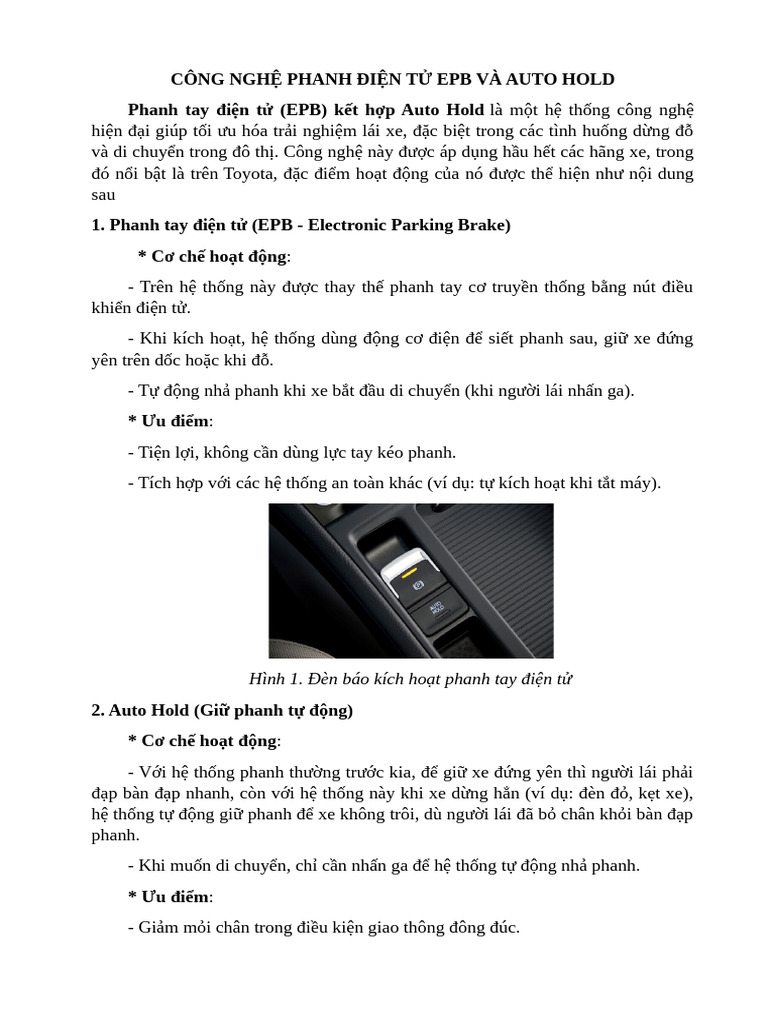 CÔNG NGHỆ PHANH ĐIỆN TỬ EPB VÀ AUTO HOLD

Phanh tay điện tử (EPB) kết hợp Auto Hold là một hệ thống công nghệ hiện đại giúp tối ưu hóa trải nghiệm lái xe, đặc biệt trong các tình huống dừng đỗ và di chuyển trong đô thị. Công nghệ này được áp dụng hầu hết các hãng xe, trong đó nổi bật là trên Toyota, đặc điểm hoạt động của nó được thể hiện như nội dung sau

1. Phanh tay điện tử (EPB - Electronic Parking Brake)

* Cơ chế hoạt động:

- Trên hệ thống này được thay thế phanh tay cơ truyền thống bằng nút điều khiển điện tử.

- Khi kích hoạt, hệ thống dùng động cơ điện để siết phanh sau, giữ xe đứng yên trên dốc hoặc khi đỗ.

- Tự động nhả phanh khi xe bắt đầu di chuyển (khi người lái nhấn ga).

* Ưu điểm:

- Tiện lợi, không cần dùng lực tay kéo phanh.

- Tích hợp với các hệ thống an toàn khác (ví dụ: tự kích hoạt khi tắt máy).

AUTO HOLD

Hình 1. Đèn báo kích hoạt phanh tay điện tử

2. Auto Hold (Giữ phanh tự động)

* Cơ chế hoạt động:

- Với hệ thống phanh thường trước kia, để giữ xe đứng yên thì người lái phải đạp bàn đạp nhanh, còn với hệ thống này khi xe dừng hẳn (ví dụ: đèn đỏ, kẹt xe), hệ thống tự động giữ phanh để xe không trôi, dù người lái đã bỏ chân khỏi bàn đạp phanh.

- Khi muốn di chuyển, chỉ cần nhấn ga để hệ thống tự động nhả phanh.

* Ưu điểm:

- Giảm mỏi chân trong điều kiện giao thông đông đúc.